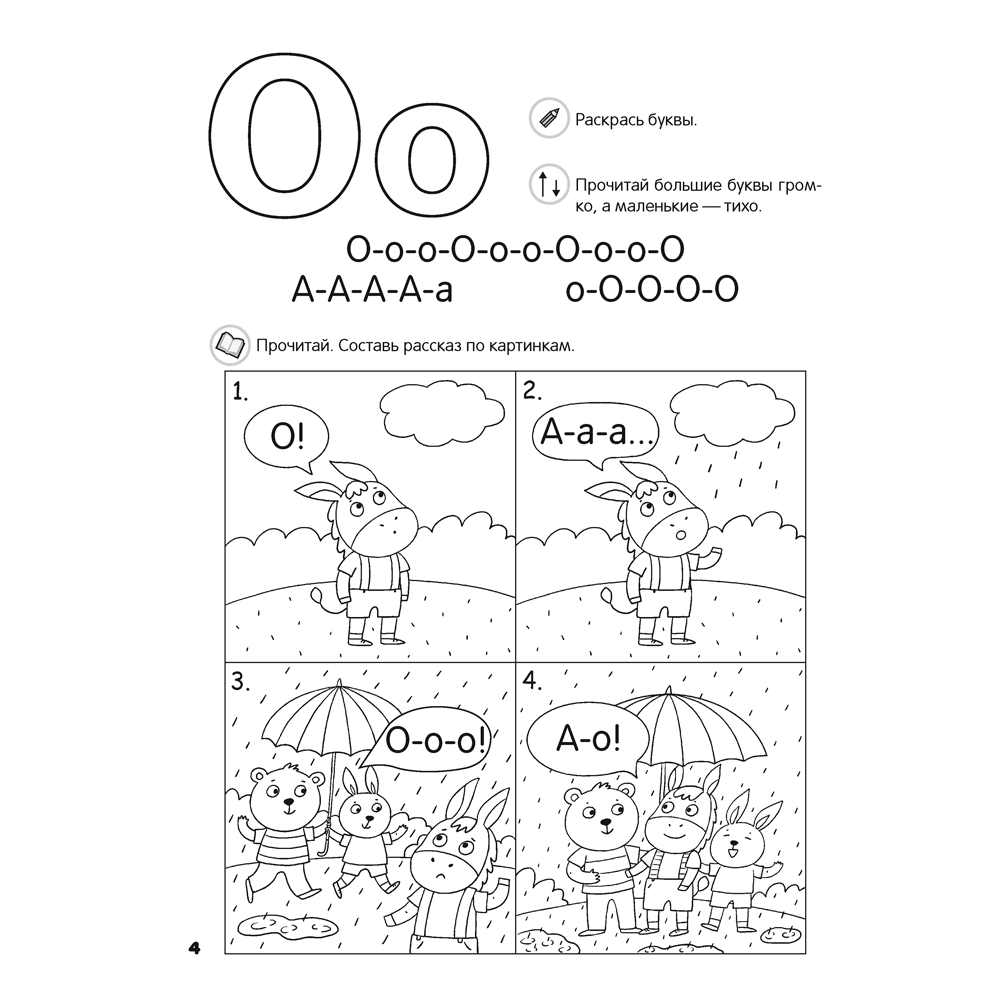 Оо

Раскрась буквы.

Прочитай большие буквы громко, а маленькие — тихо.

О-о-о-О-о-о-О-о-о-О
А-А-А-А-а о-О-О-О-О

Прочитай. Составь рассказ по картинкам.

1.
О!

2.
А-а-а...

3.
О-о-о!

4.
А-о!

4